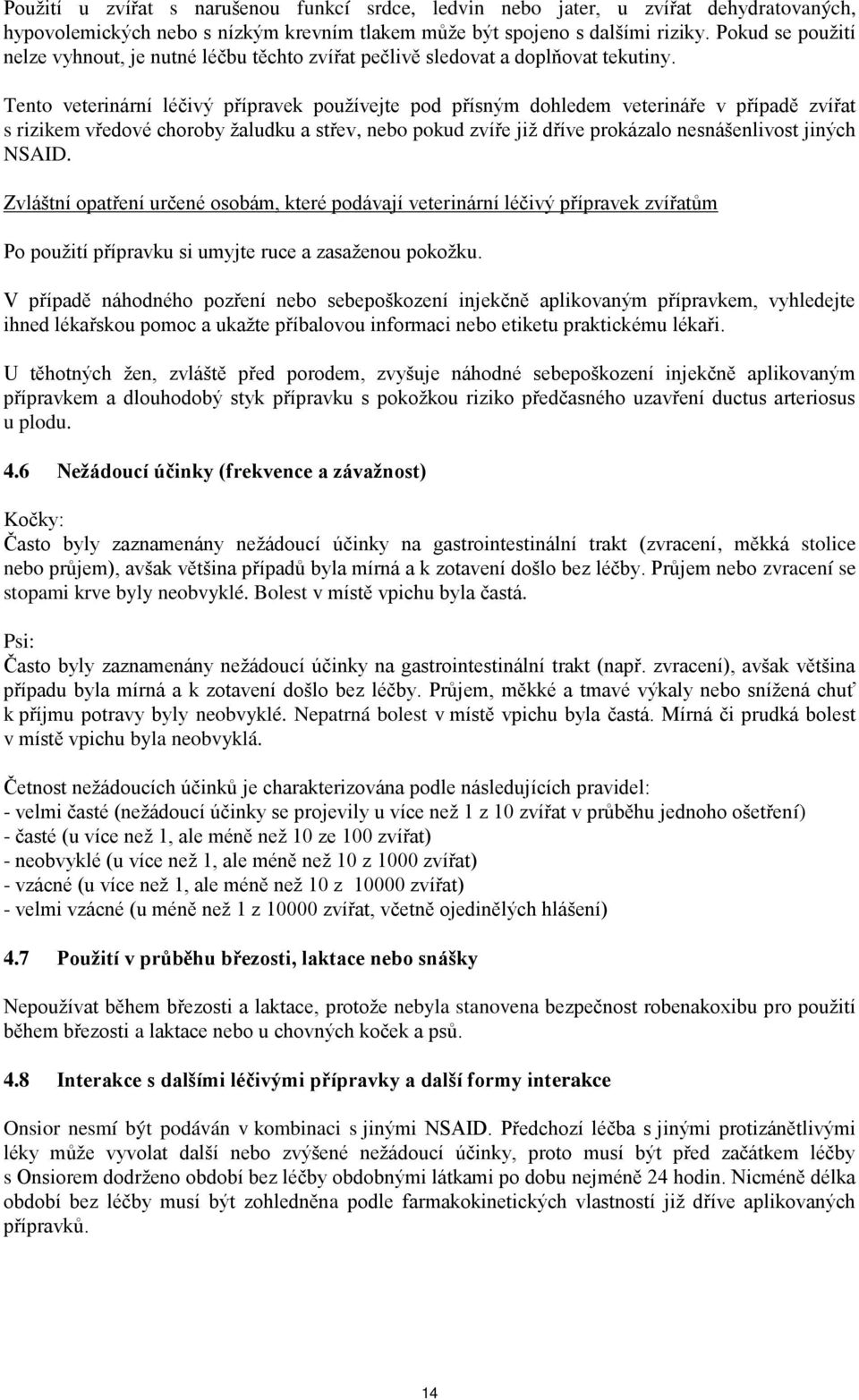 Použití u zvířat s narušenou funkcí srdce, ledvin nebo jater, u zvířat dehydratovaných, hypovolemických nebo s nízkým krevním tlakem může být spojeno s dalšími riziky. Pokud se použití nelze vyhnout, je nutné léčbu těchto zvířat pečlivě sledovat a doplňovat tekutiny.

Tento veterinární léčivý přípravek používejte pod přísným dohledem veterináře v případě zvířat s rizikem vředové choroby žaludku a střev, nebo pokud zvíře již dříve prokázalo nesnášenlivost jiných NSAID.

Zvláštní opatření určené osobám, které podávají veterinární léčivý přípravek zvířatům

Po použití přípravku si umyjte ruce a zasaženou pokožku.

V případě náhodného pozření nebo sebepoškození injekčně aplikovaným přípravkem, vyhledejte ihned lékařskou pomoc a ukažte příbalovou informaci nebo etiketu praktickému lékaři.

U těhotných žen, zvláště před porodem, zvyšuje náhodné sebepoškození injekčně aplikovaným přípravkem a dlouhodobý styk přípravku s pokožkou riziko předčasného uzavření ductus arteriosus u plodu.

4.6 Nežádoucí účinky (frekvence a závažnost)

Kočky:
Často byly zaznamenány nežádoucí účinky na gastrointestinální trakt (zvracení, měkká stolice nebo průjem), avšak většina případů byla mírná a k zotavení došlo bez léčby. Průjem nebo zvracení se stopami krve byly neobvyklé. Bolest v místě vpichu byla častá.

Psi:
Často byly zaznamenány nežádoucí účinky na gastrointestinální trakt (např. zvracení), avšak většina případu byla mírná a k zotavení došlo bez léčby. Průjem, měkké a tmavé výkaly nebo snížená chuť k příjmu potravy byly neobvyklé. Nepatrná bolest v místě vpichu byla častá. Mírná či prudká bolest v místě vpichu byla neobvyklá.

Četnost nežádoucích účinků je charakterizována podle následujících pravidel:
- velmi časté (nežádoucí účinky se projevily u více než 1 z 10 zvířat v průběhu jednoho ošetření)
- časté (u více než 1, ale méně než 10 ze 100 zvířat)
- neobvyklé (u více než 1, ale méně než 10 z 1000 zvířat)
- vzácné (u více než 1, ale méně než 10 z 10000 zvířat)
- velmi vzácné (u méně než 1 z 10000 zvířat, včetně ojedinělých hlášení)

4.7 Použití v průběhu březosti, laktace nebo snášky

Nepoužívat během březosti a laktace, protože nebyla stanovena bezpečnost robenakoxibu pro použití během březosti a laktace nebo u chovných koček a psů.

4.8 Interakce s dalšími léčivými přípravky a další formy interakce

Onsior nesmí být podáván v kombinaci s jinými NSAID. Předchozí léčba s jinými protizánětlivými léky může vyvolat další nebo zvýšené nežádoucí účinky, proto musí být před začátkem léčby s Onsiorem dodrženo období bez léčby obdobnými látkami po dobu nejméně 24 hodin. Nicméně délka období bez léčby musí být zohledněna podle farmakokinetických vlastností již dříve aplikovaných přípravků.

14